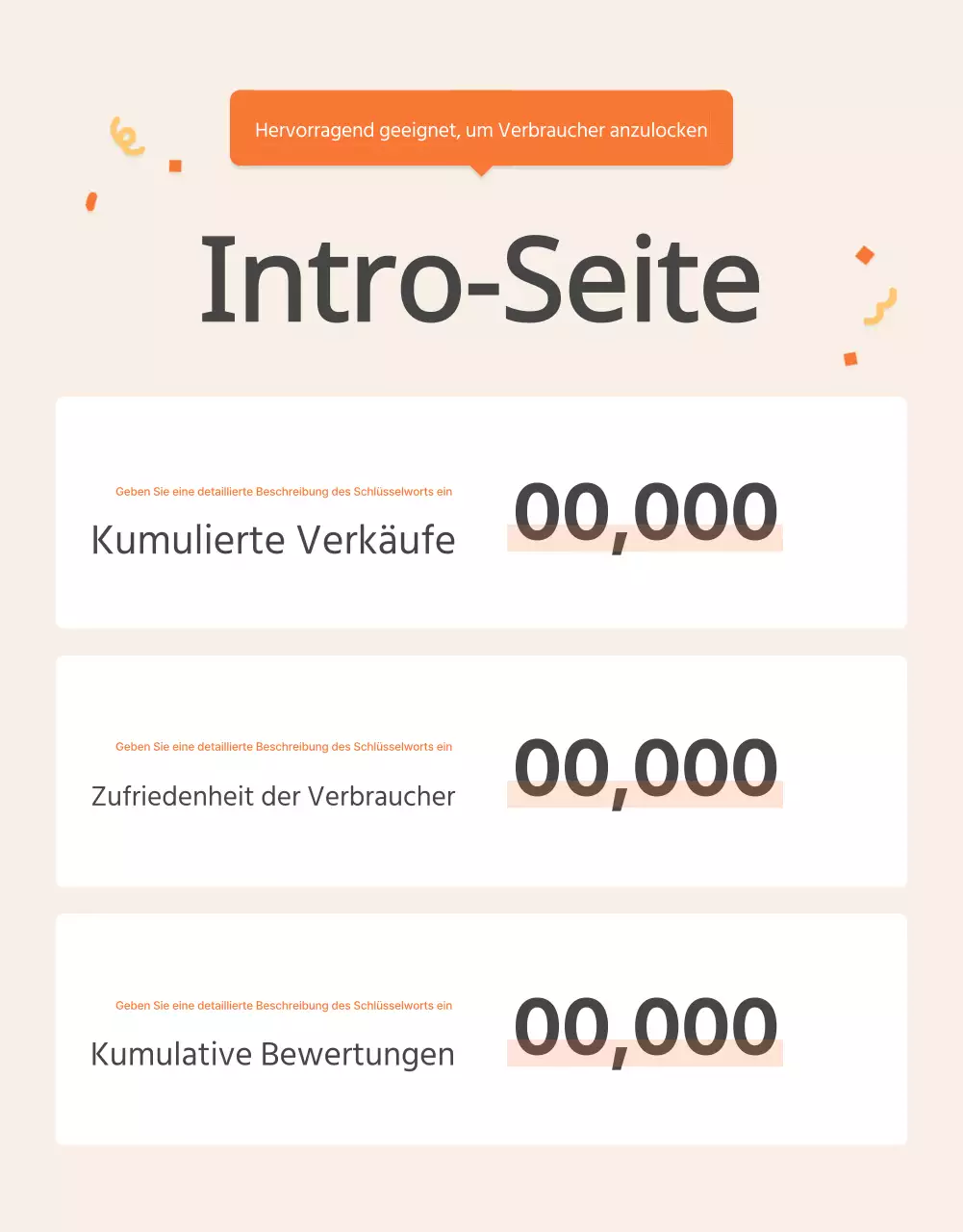 Hervorragend geeignet, um Verbraucher anzulocken

Intro-Seite

Geben Sie eine detaillierte Beschreibung des Schlüsselworts ein
Kumulierte Verkäufe
00,000

Geben Sie eine detaillierte Beschreibung des Schlüsselworts ein
Zufriedenheit der Verbraucher
00,000

Geben Sie eine detaillierte Beschreibung des Schlüsselworts ein
Kumulative Bewertungen
00,000